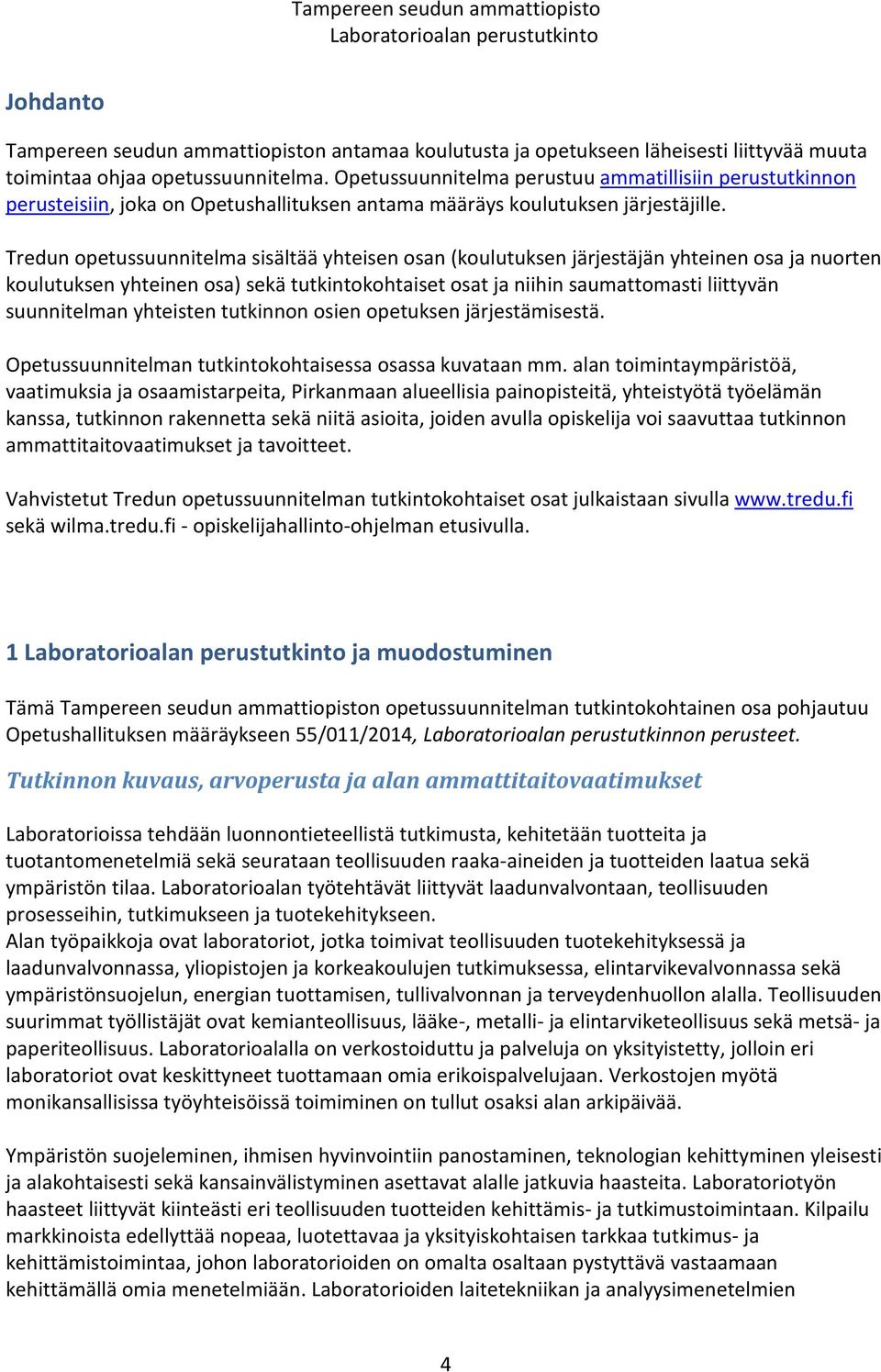 Tampereen seudun ammattiopisto
Laboratorioalan perustutkinto

Johdanto

Tampereen seudun ammattiopiston antamaa koulutusta ja opetukseen läheisesti liittyvää muuta toimintaa ohjaa opetussuunnitelma. Opetussuunnitelma perustuu ammatillisiin perustutkinnon perusteisiin, joka on Opetushallituksen antama määräys koulutuksen järjestäjille.

Tredun opetussuunnitelma sisältää yhteisen osan (koulutuksen järjestäjän yhteinen osa ja nuorten koulutuksen yhteinen osa) sekä tutkintokohtaiset osat ja niihin saumattomasti liittyvän suunnitelman yhteisten tutkinnon osien opetuksen järjestämisestä.

Opetussuunnitelman tutkintokohtaisessa osassa kuvataan mm. alan toimintaympäristöä, vaatimuksia ja osaamistarpeita, Pirkanmaan alueellisia painopisteitä, yhteistyötä työelämän kanssa, tutkinnon rakennetta sekä niitä asioita, joiden avulla opiskelija voi saavuttaa tutkinnon ammattitaitovaatimukset ja tavoitteet.

Vahvistetut Tredun opetussuunnitelman tutkintokohtaiset osat julkaistaan sivulla www.tredu.fi sekä wilma.tredu.fi - opiskelijahallinto-ohjelman etusivulla.

1 Laboratorioalan perustutkinto ja muodostuminen

Tämä Tampereen seudun ammattiopiston opetussuunnitelman tutkintokohtainen osa pohjautuu Opetushallituksen määräykseen 55/011/2014, Laboratorioalan perustutkinnon perusteet.

Tutkinnon kuvaus, arvoperusta ja alan ammattitaitovaatimukset

Laboratorioissa tehdään luonnontieteellistä tutkimusta, kehitetään tuotteita ja tuotantomenetelmiä sekä seurataan teollisuuden raaka-aineiden ja tuotteiden laatua sekä ympäristön tilaa. Laboratorioalan työtehtävät liittyvät laadunvalvontaan, teollisuuden prosesseihin, tutkimukseen ja tuotekehitykseen.
Alan työpaikkoja ovat laboratoriot, jotka toimivat teollisuuden tuotekehityksessä ja laadunvalvonnassa, yliopistojen ja korkeakoulujen tutkimuksessa, elintarvikevalvonnassa sekä ympäristönsuojelun, energian tuottamisen, tullivalvonnan ja terveydenhuollon alalla. Teollisuuden suurimmat työllistäjät ovat kemianteollisuus, lääke-, metalli- ja elintarviketeollisuus sekä metsä- ja paperiteollisuus. Laboratorioalalla on verkostoiduttu ja palveluja on yksityistetty, jolloin eri laboratoriot ovat keskittyneet tuottamaan omia erikoispalvelujaan. Verkostojen myötä monikansallisissa työyhteisöissä toimiminen on tullut osaksi alan arkipäivää.

Ympäristön suojeleminen, ihmisen hyvinvointiin panostaminen, teknologian kehittyminen yleisesti ja alakohtaisesti sekä kansainvälistyminen asettavat alalle jatkuvia haasteita. Laboratoriotyön haasteet liittyvät kiinteästi eri teollisuuden tuotteiden kehittämis- ja tutkimustoimintaan. Kilpailu markkinoista edellyttää nopeaa, luotettavaa ja yksityiskohtaisen tarkkaa tutkimus- ja kehittämistoimintaa, johon laboratorioiden on omalta osaltaan pystyttävä vastaamaan kehittämällä omia menetelmiään. Laboratorioiden laitetekniikan ja analyysimenetelmien

4